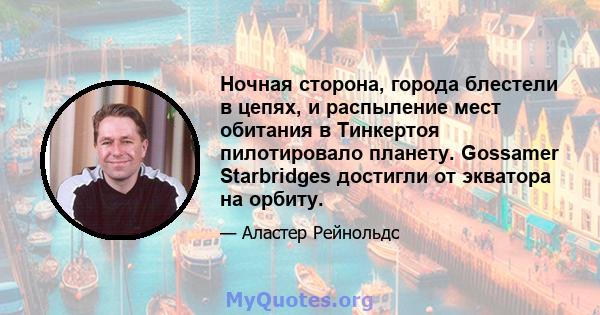 Ночная сторона, города блестели в цепях, и распыление мест обитания в Тинкертоя пилотировало планету. Gossamer Starbridges достигли от экватора на орбиту.

— Аластер Рейнольдс

MyQuotes.org